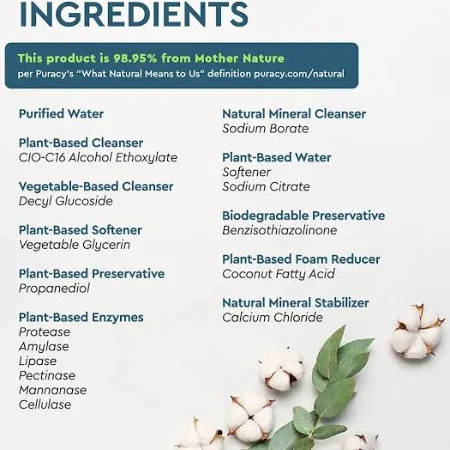 INGREDIENTS

This product is 98.95% from Mother Nature
per Puracy's "What Natural Means to Us" definition puracy.com/natural

Purified Water

Plant-Based Cleanser
CIO-C16 Alcohol Ethoxylate

Vegetable-Based Cleanser
Decyl Glucoside

Plant-Based Softener
Vegetable Glycerin

Plant-Based Preservative
Propanediol

Plant-Based Enzymes
Protease
Amylase
Lipase
Pectinase
Mannanase
Cellulase

Natural Mineral Cleanser
Sodium Borate

Plant-Based Water
Softener
Sodium Citrate

Biodegradable Preservative
Benzisothiazolinone

Plant-Based Foam Reducer
Coconut Fatty Acid

Natural Mineral Stabilizer
Calcium Chloride